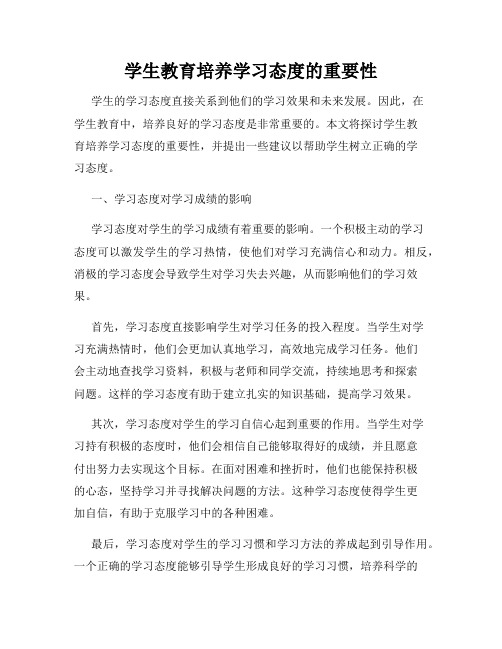 学生教育培养学习态度的重要性

学生的学习态度直接关系到他们的学习效果和未来发展。因此，在学生教育中，培养良好的学习态度是非常重要的。本文将探讨学生教育培养学习态度的重要性，并提出一些建议以帮助学生树立正确的学习态度。

一、学习态度对学习成绩的影响

学习态度对学生的学习成绩有着重要的影响。一个积极主动的学习态度可以激发学生的学习热情，使他们对学习充满信心和动力。相反，消极的学习态度会导致学生对学习失去兴趣，从而影响他们的学习效果。

首先，学习态度直接影响学生对学习任务的投入程度。当学生对学习充满热情时，他们会更加认真地学习，高效地完成学习任务。他们会主动地查找学习资料，积极与老师和同学交流，持续地思考和探索问题。这样的学习态度有助于建立扎实的知识基础，提高学习效果。

其次，学习态度对学生的学习自信心起到重要的作用。当学生对学习持有积极的态度时，他们会相信自己能够取得好的成绩，并且愿意付出努力去实现这个目标。在面对困难和挫折时，他们也能保持积极的心态，坚持学习并寻找解决问题的方法。这种学习态度使得学生更加自信，有助于克服学习中的各种困难。

最后，学习态度对学生的学习习惯和学习方法的养成起到引导作用。一个正确的学习态度能够引导学生形成良好的学习习惯，培养科学的